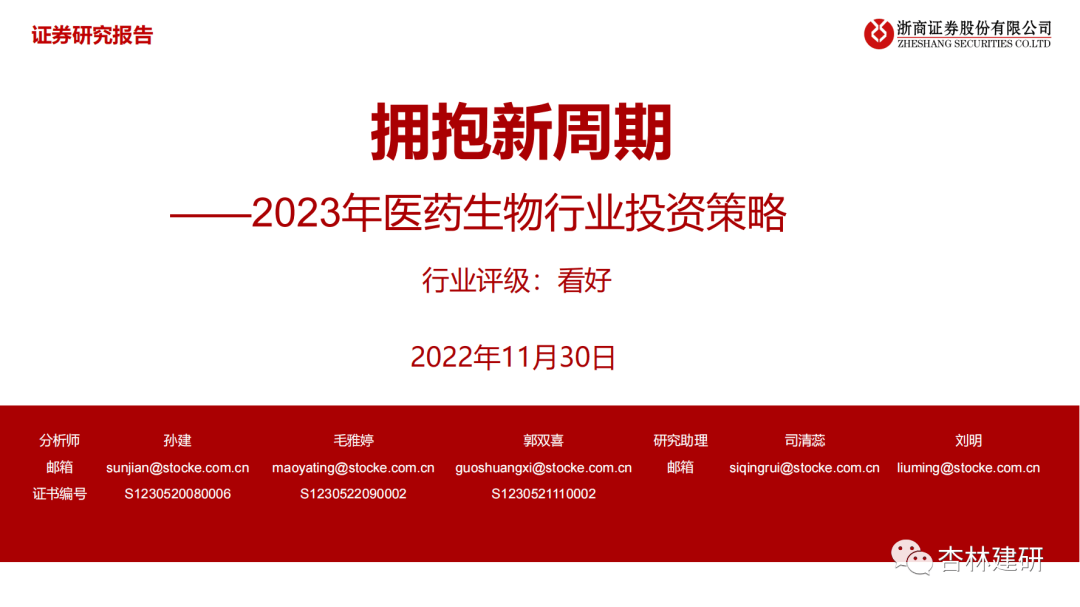 证券研究报告

浙商证券股份有限公司
ZHESHANG SECURITIES CO.LTD

拥抱新周期

——2023年医药生物行业投资策略

行业评级：看好

2022年11月30日

| 分析师 | 孙建 | 毛雅婷 | 郭双喜 | 研究助理 | 司清蕊 | 刘明 |
|---|---|---|---|---|---|---|
| 邮箱 | sunjian@stocke.com.cn | maoyating@stocke.com.cn | guoshuangxi@stocke.com.cn | 邮箱 | siqingrui@stocke.com.cn | liuming@stocke.com.cn |
| 证书编号 | S1230520080006 | S1230522090002 | S1230521110002 | | | |

杏林建研